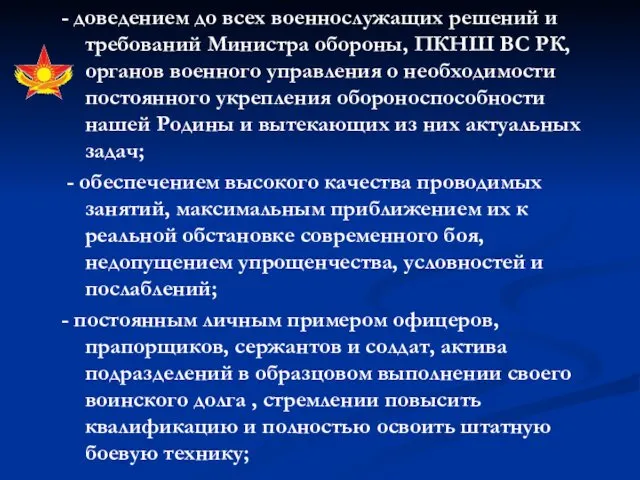 - доведением до всех военнослужащих решений и требований Министра обороны, ПКНШ ВС РК, органов военного управления о необходимости постоянного укрепления обороноспособности нашей Родины и вытекающих из них актуальных задач;

- обеспечением высокого качества проводимых занятий, максимальным приближением их к реальной обстановке современного боя, недопущением упрощенчества, условностей и послаблений;

- постоянным личным примером офицеров, прапорщиков, сержантов и солдат, актива подразделений в образцовом выполнении своего воинского долга , стремлении повысить квалификацию и полностью освоить штатную боевую технику;